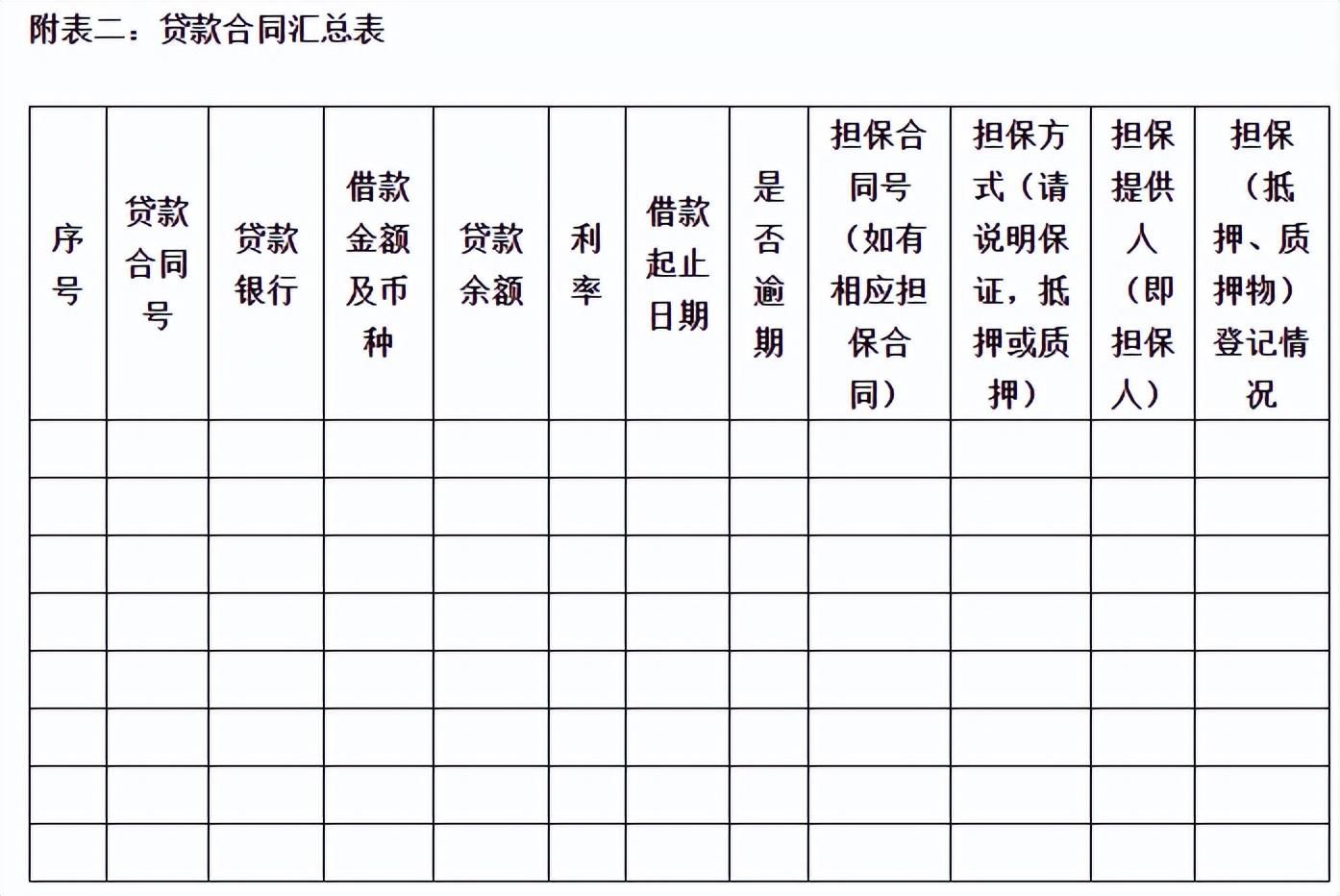 附表二：贷款合同汇总表

| 序号 | 贷款合同号 | 贷款银行 | 借款金额及币种 | 贷款余额 | 利率 | 借款起止日期 | 是否逾期 | 担保合同号（如有相应担保合同） | 担保方式（请说明保证，抵押或质押） | 担保提供人（即担保人） | 担保（抵押、质押物）登记情况 |
|---|---|---|---|---|---|---|---|---|---|---|---|
| | | | | | | | | | | | |
| | | | | | | | | | | | |
| | | | | | | | | | | | |
| | | | | | | | | | | | |
| | | | | | | | | | | | |
| | | | | | | | | | | | |
| | | | | | | | | | | | |
| | | | | | | | | | | | |